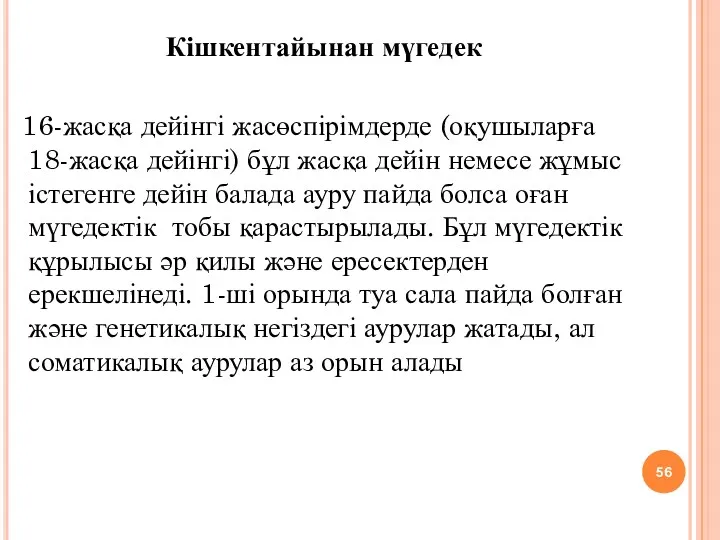 Кішкентайынан мүгедек

16-жасқа дейінгі жасөспірімдерде (оқушыларға 18-жасқа дейінгі) бұл жасқа дейін немесе жұмыс істегенге дейін балада ауру пайда болса оған мүгедектік  тобы қарастырылады. Бұл мүгедектік құрылысы әр қилы және ересектерден ерекшелінеді. 1-ші орында туа сала пайда болған және генетикалық негіздегі аурулар жатады, ал соматикалық аурулар аз орын алады

56